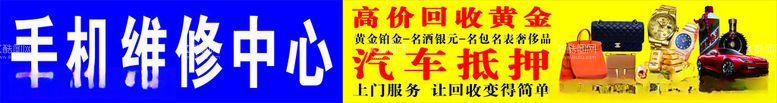 手机维修中心

高价回收黄金

黄金铂金-名酒银元-名包名表奢侈品

汽车抵押

上门服务 让回收变得简单